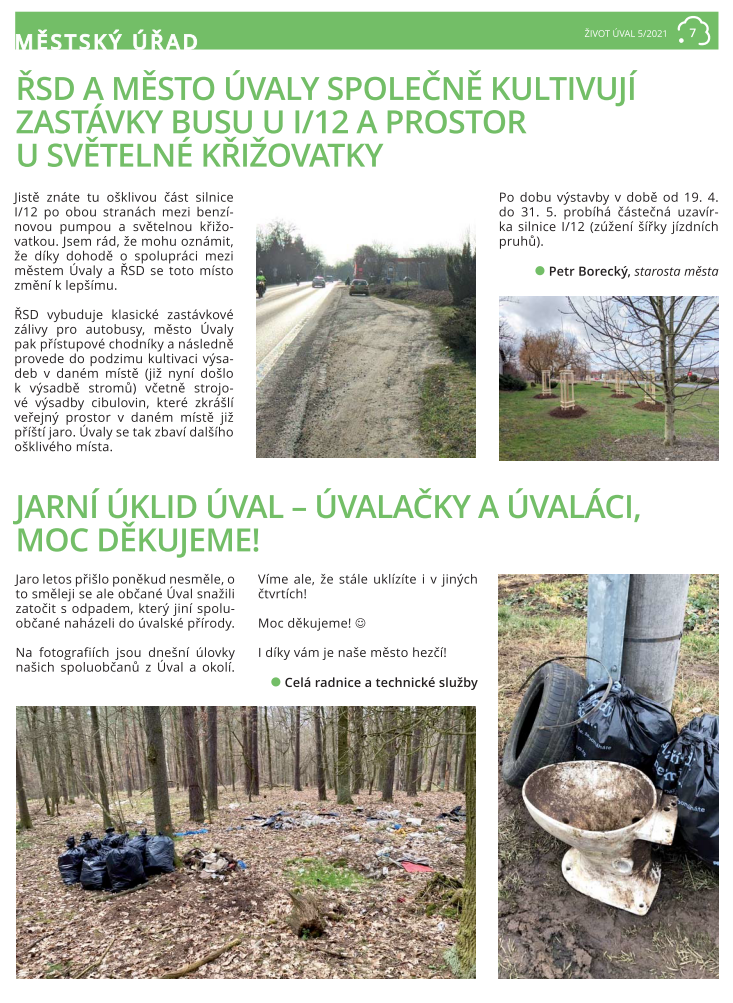 MĚSTSKÝ ÚŘAD

ŽIVOT ÚVAL 5/2021 7

ŘSD A MĚSTO ÚVALY SPOLEČNĚ KULTIVUJÍ ZASTÁVKY BUSU U I/12 A PROSTOR U SVĚTELNÉ KŘIŽOVATKY

Jistě znáte tu ošklivou část silnice I/12 po obou stranách mezi benzínovou pumpou a světelnou křižovatkou. Jsem rád, že mohu oznámit, že díky dohodě o spolupráci mezi městem Úvaly a ŘSD se toto místo změní k lepšímu.

ŘSD vybuduje klasické zastávkové zálivy pro autobusy, město Úvaly pak přístupové chodníky a následně provede do podzimu kultivaci výsadeb v daném místě (již nyní došlo k výsadbě stromů) včetně strojové výsadby cibulovin, které zkrášlí veřejný prostor v daném místě již příští jaro. Úvaly se tak zbaví dalšího ošklivého místa.

Po dobu výstavby v době od 19. 4. do 31. 5. probíhá částečná uzavírka silnice I/12 (zúžení šířky jízdních pruhů).

Petr Borecký, starosta města

JARNÍ ÚKLID ÚVAL – ÚVALAČKY A ÚVALÁCI, MOC DĚKUJEME!

Jaro letos přišlo poněkud nesměle, o to směleji se ale občané Úval snažili zatočit s odpadem, který jiní spoluobčané naházeli do úvalské přírody.

Na fotografiích jsou dnešní úlovky našich spoluobčanů z Úval a okolí.

Víme ale, že stále uklízíte i v jiných čtvrtích!

Moc děkujeme! ☺

I díky vám je naše město hezčí!

Celá radnice a technické služby